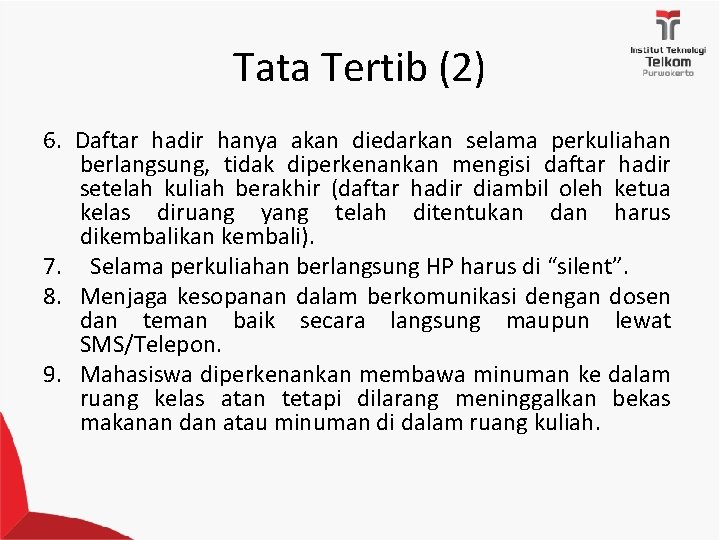 Institut Teknologi
Telkom
Purwokerto

Tata Tertib (2)

6. Daftar hadir hanya akan diedarkan selama perkuliahan berlangsung, tidak diperkenankan mengisi daftar hadir setelah kuliah berakhir (daftar hadir diambil oleh ketua kelas diruang yang telah ditentukan dan harus dikembalikan kembali).

7. Selama perkuliahan berlangsung HP harus di “silent”.

8. Menjaga kesopanan dalam berkomunikasi dengan dosen dan teman baik secara langsung maupun lewat SMS/Telepon.

9. Mahasiswa diperkenankan membawa minuman ke dalam ruang kelas atan tetapi dilarang meninggalkan bekas makanan dan atau minuman di dalam ruang kuliah.